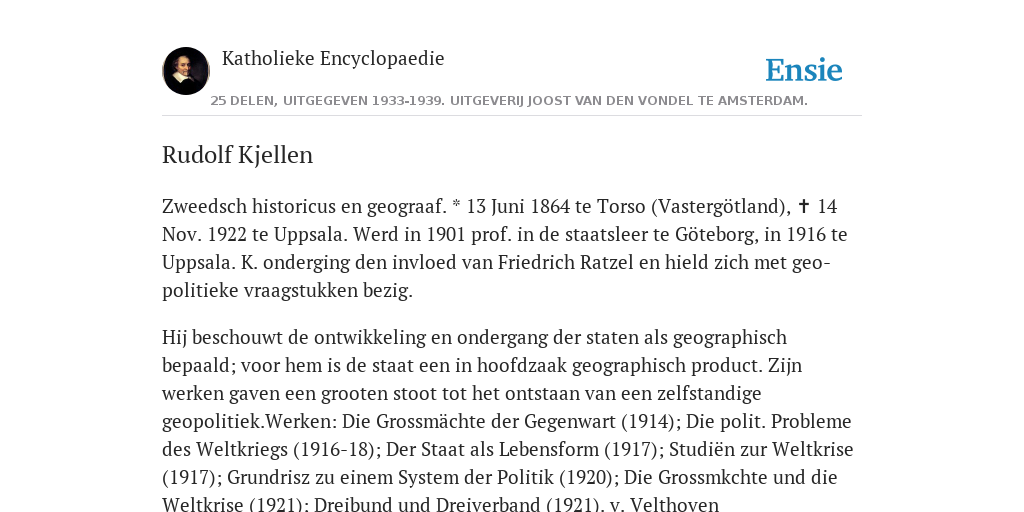 Katholieke Encyclopaedie

Ensie

25 DELEN, UITGEGEVEN 1933-1939. UITGEVERIJ JOOST VAN DEN VONDEL TE AMSTERDAM.

Rudolf Kjellen

Zweedsch historicus en geograaf. * 13 Juni 1864 te Torso (Vastergötland), ✝ 14 Nov. 1922 te Uppsala. Werd in 1901 prof. in de staatsleer te Göteborg, in 1916 te Uppsala. K. onderging den invloed van Friedrich Ratzel en hield zich met geopolitieke vraagstukken bezig.

Hij beschouwt de ontwikkeling en ondergang der staten als geographisch bepaald; voor hem is de staat een in hoofdzaak geographisch product. Zijn werken gaven een grooten stoot tot het ontstaan van een zelfstandige geopolitiek.Werken: Die Grossmächte der Gegenwart (1914); Die polit. Probleme des Weltkriegs (1916-18); Der Staat als Lebensform (1917); Studiën zur Weltkrise (1917); Grundrisz zu einem System der Politik (1920); Die Grossmkchte und die Weltkrise (1921); Dreibund und Dreiverband (1921). v. Velthoven